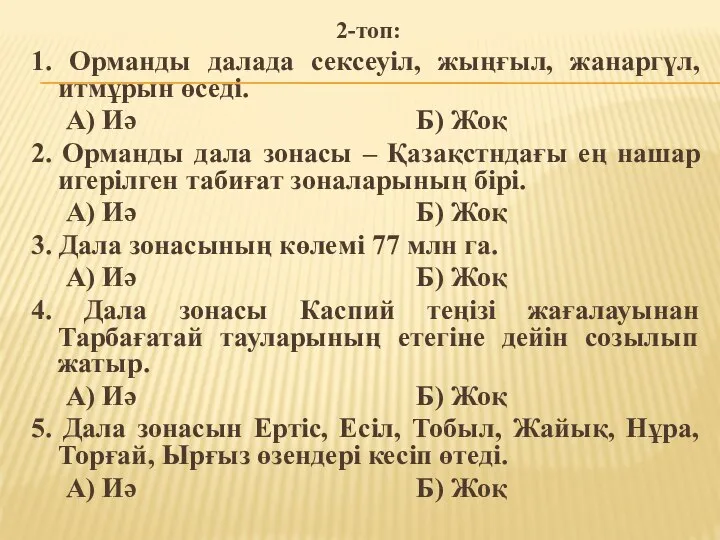 2-топ:

1. Орманды далада сексеуіл, жыңғыл, жанаргүл, итмұрын өседі.

А) Иә Б) Жоқ

2. Орманды дала зонасы – Қазақстндағы ең нашар игерілген табиғат зоналарының бірі.

А) Иә Б) Жоқ

3. Дала зонасының көлемі 77 млн га.

А) Иә Б) Жоқ

4. Дала зонасы Каспий теңізі жағалауынан Тарбағатай тауларының етегіне дейін созылып жатыр.

А) Иә Б) Жоқ

5. Дала зонасын Ертіс, Есіл, Тобыл, Жайық, Нұра, Торғай, Ырғыз өзендері кесіп өтеді.

А) Иә Б) Жоқ